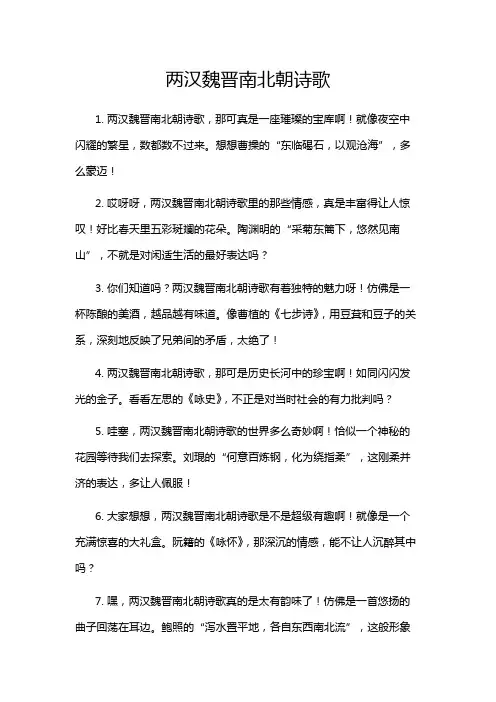 两汉魏晋南北朝诗歌

1. 两汉魏晋南北朝诗歌，那可真是一座璀璨的宝库啊！就像夜空中闪耀的繁星，数都数不过来。想想曹操的“东临碣石，以观沧海”，多么豪迈！

2. 哎呀呀，两汉魏晋南北朝诗歌里的那些情感，真是丰富得让人惊叹！好比春天里五彩斑斓的花朵。陶渊明的“采菊东篱下，悠然见南山”，不就是对闲适生活的最好表达吗？

3. 你们知道吗？两汉魏晋南北朝诗歌有着独特的魅力呀！仿佛是一杯陈酿的美酒，越品越有味道。像曹植的《七步诗》，用豆萁和豆子的关系，深刻地反映了兄弟间的矛盾，太绝了！

4. 两汉魏晋南北朝诗歌，那可是历史长河中的珍宝啊！如同闪闪发光的金子。看看左思的《咏史》，不正是对当时社会的有力批判吗？

5. 哇塞，两汉魏晋南北朝诗歌的世界多么奇妙啊！恰似一个神秘的花园等待我们去探索。刘琨的“何意百炼钢，化为绕指柔”，这刚柔并济的表达，多让人佩服！

6. 大家想想，两汉魏晋南北朝诗歌是不是超级有趣啊！就像是一个充满惊喜的大礼盒。阮籍的《咏怀》，那深沉的情感，能不让人沉醉其中吗？

7. 嘿，两汉魏晋南北朝诗歌真的是太有韵味了！仿佛是一首悠扬的曲子回荡在耳边。鲍照的“泻水置平地，各自东西南北流”，这般形象